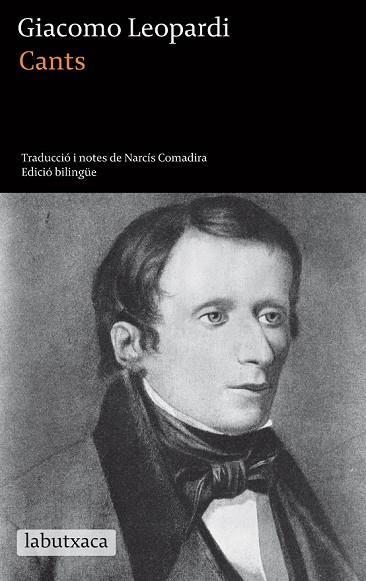 Giacomo Leopardi
Cants

Traducció i notes de Narcís Comadira
Edició bilingüe

labutxaca